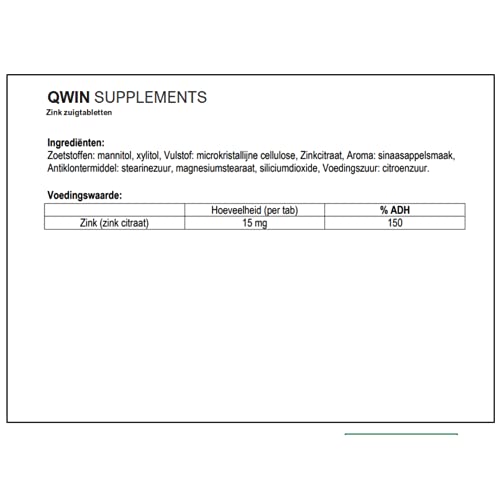 QWIN SUPPLEMENTS
Zink zuigtabletten

Ingrediënten:
Zoetstoffen: mannitol, xylitol, Vulstof: microkristallijne cellulose, Zinkcitraat, Aroma: sinaasappelsmaak, Antiklontermiddel: stearinezuur, magnesiumstearaat, siliciumdioxide, Voedingszuur: citroenzuur.

Voedingswaarde:

|  | Hoeveelheid (per tab) | % ADH |
|---|---|---|
| Zink (zink citraat) | 15 mg | 150 |